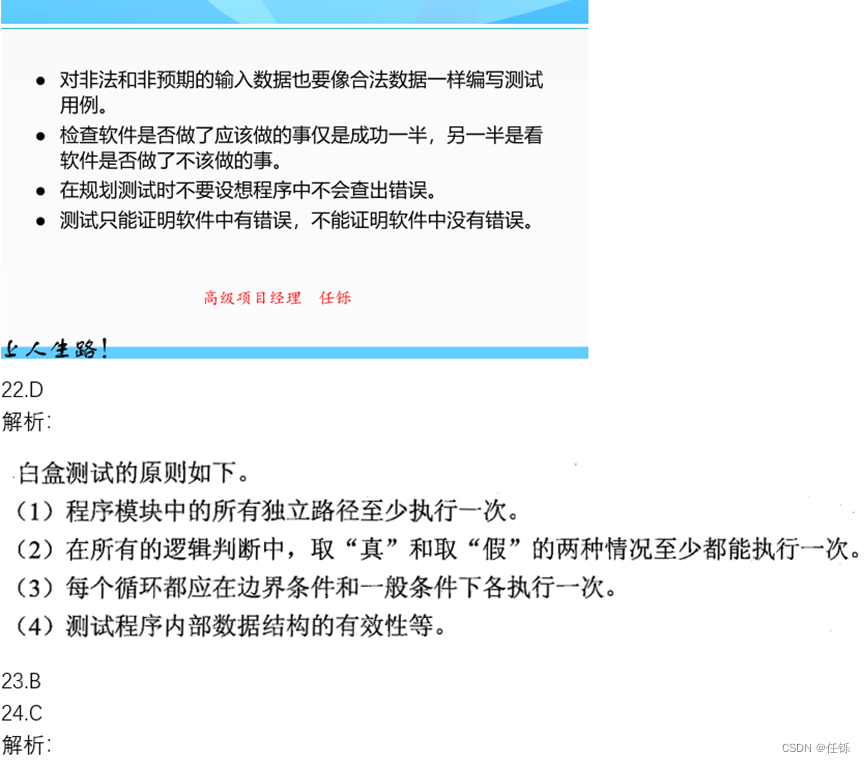 ● 对非法和非预期的输入数据也要像合法数据一样编写测试用例。
● 检查软件是否做了应该做的事仅是成功一半，另一半是看软件是否做了不该做的事。
● 在规划测试时不要设想程序中不会查出错误。
● 测试只能证明软件中有错误，不能证明软件中没有错误。

高级项目经理 任铄

上人生路！

22.D
解析:

白盒测试的原则如下。
（1）程序模块中的所有独立路径至少执行一次。
（2）在所有的逻辑判断中，取“真”和取“假”的两种情况至少都能执行一次。
（3）每个循环都应在边界条件和一般条件下各执行一次。
（4）测试程序内部数据结构的有效性等。

23.B
24.C
解析:

CSDN @任铄